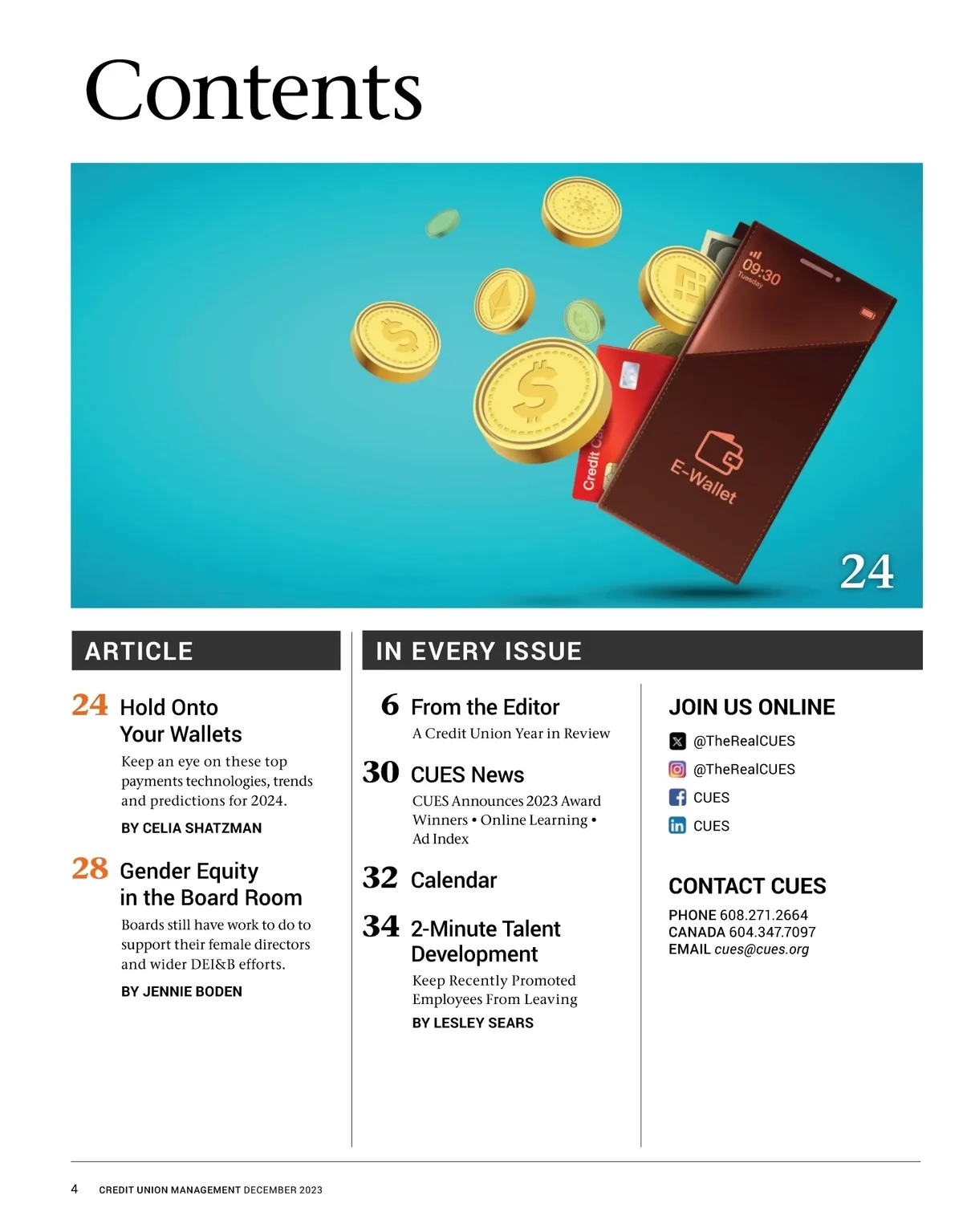 Contents

09:30
Tuesday

Credit Ca

E-Wallet

24

ARTICLE

24 Hold Onto Your Wallets

Keep an eye on these top payments technologies, trends and predictions for 2024.

BY CELIA SHATZMAN

28 Gender Equity in the Board Room

Boards still have work to do to support their female directors and wider DEI&B efforts.

BY JENNIE BODEN

IN EVERY ISSUE

6 From the Editor

A Credit Union Year in Review

30 CUES News

CUES Announces 2023 Award Winners • Online Learning • Ad Index

32 Calendar

34 2-Minute Talent Development

Keep Recently Promoted Employees From Leaving

BY LESLEY SEARS

JOIN US ONLINE

@TheRealCUES

@TheRealCUES

CUES

CUES

CONTACT CUES

PHONE 608.271.2664
CANADA 604.347.7097
EMAIL cues@cues.org

4 CREDIT UNION MANAGEMENT DECEMBER 2023